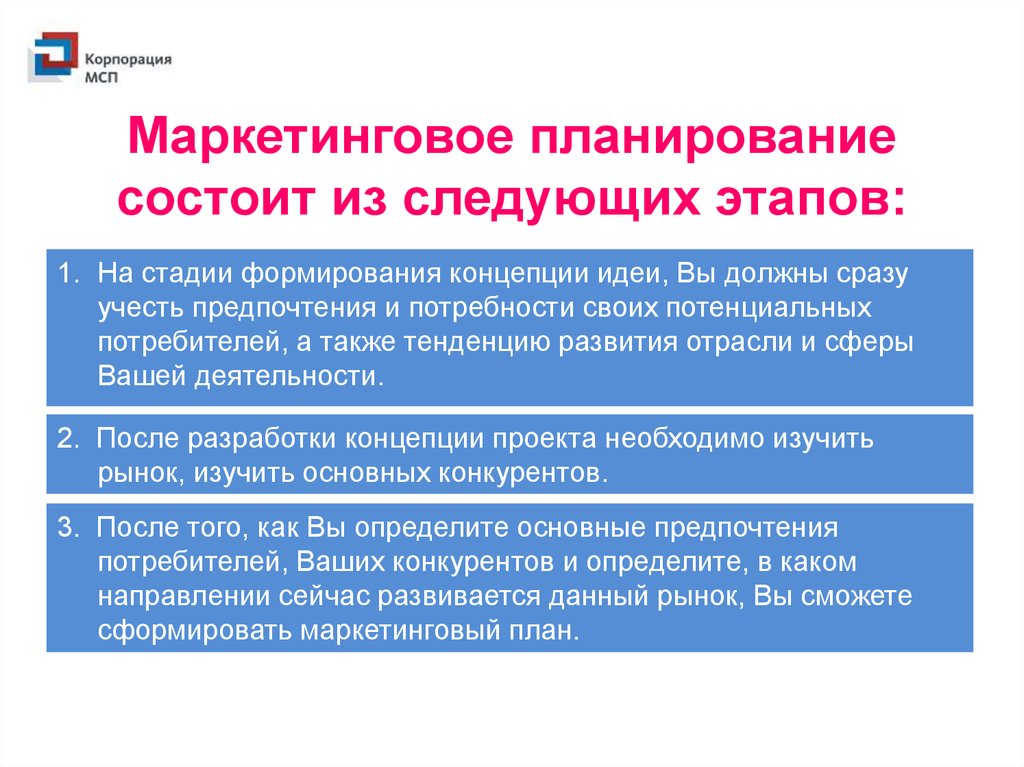 Корпорация МСП

Маркетинговое планирование состоит из следующих этапов:

1. На стадии формирования концепции идеи, Вы должны сразу учесть предпочтения и потребности своих потенциальных потребителей, а также тенденцию развития отрасли и сферы Вашей деятельности.

2. После разработки концепции проекта необходимо изучить рынок, изучить основных конкурентов.

3. После того, как Вы определите основные предпочтения потребителей, Ваших конкурентов и определите, в каком направлении сейчас развивается данный рынок, Вы сможете сформировать маркетинговый план.